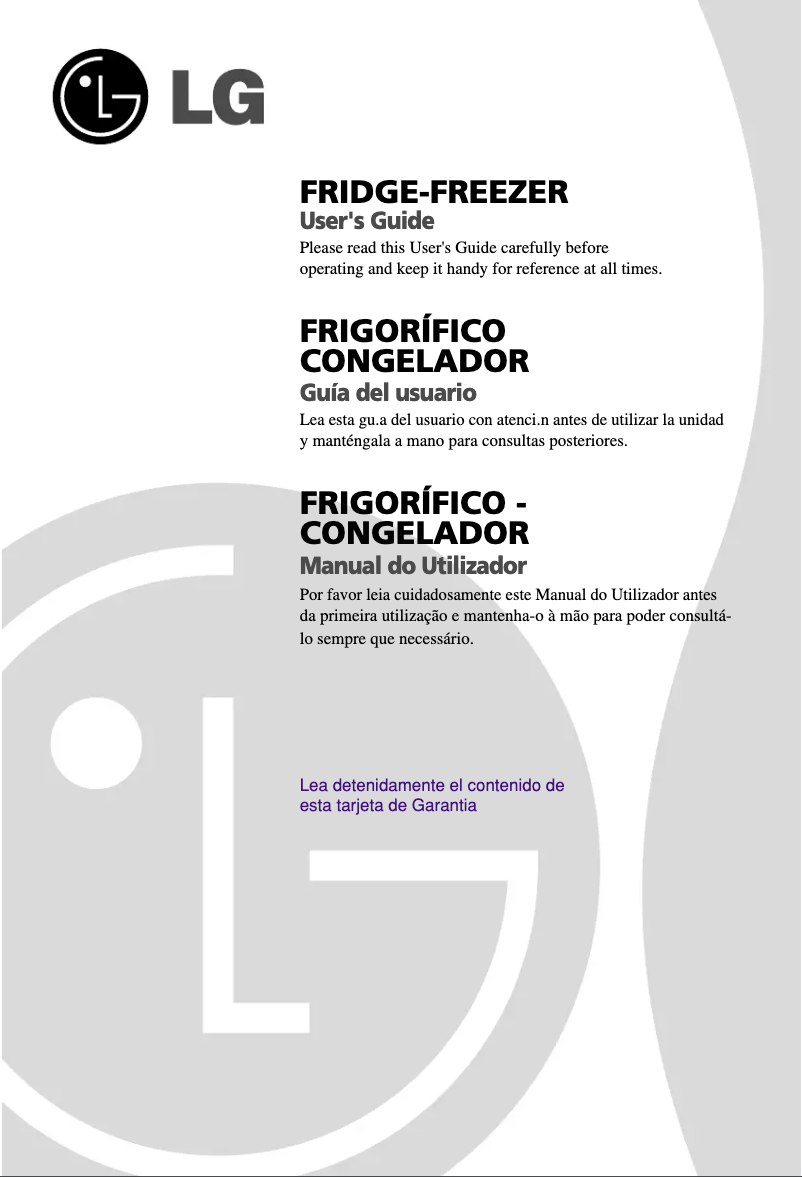 LG

FRIDGE-FREEZER
User's Guide
Please read this User's Guide carefully before operating and keep it handy for reference at all times.

FRIGORÍFICO CONGELADOR
Guía del usuario
Lea esta gu.a del usuario con atenci.n antes de utilizar la unidad y manténgala a mano para consultas posteriores.

FRIGORÍFICO - CONGELADOR
Manual do Utilizador
Por favor leia cuidadosamente este Manual do Utilizador antes da primeira utilização e mantenha-o à mão para poder consultá-lo sempre que necessário.

Lea detenidamente el contenido de esta tarjeta de Garantia